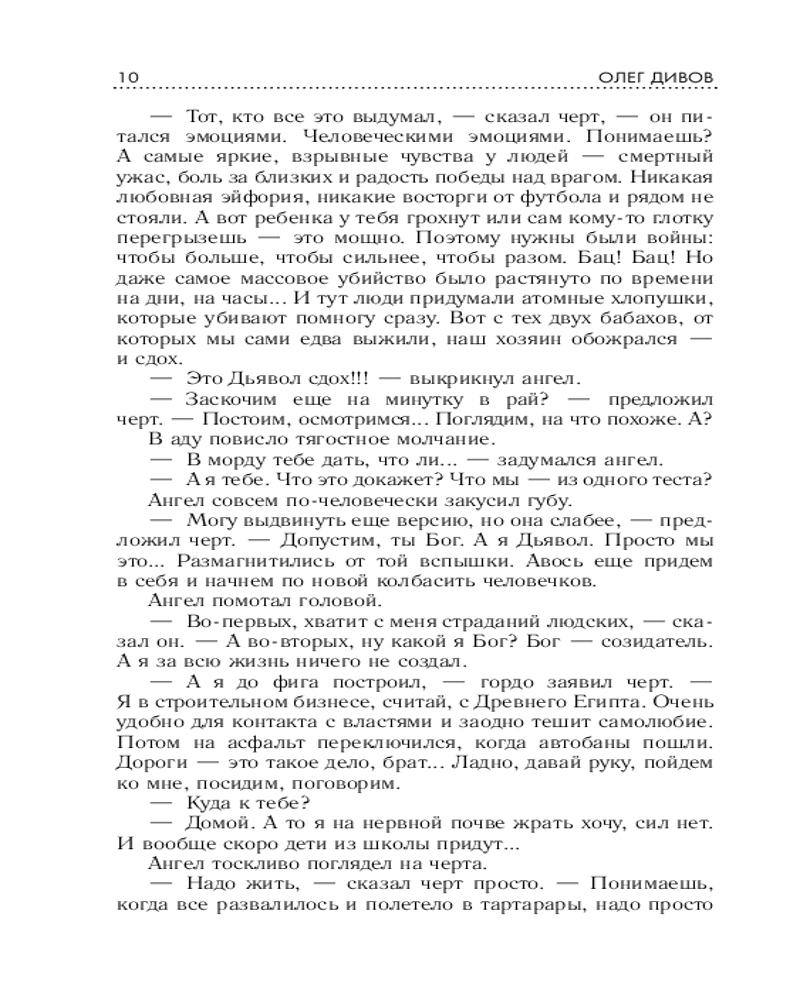 10 ОЛЕГ ДИВОВ

— Тот, кто все это выдумал, — сказал черт, — он питался эмоциями. Человеческими эмоциями. Понимаешь? А самые яркие, взрывные чувства у людей — смертный ужас, боль за близких и радость победы над врагом. Никакая любовная эйфория, никакие восторги от футбола и рядом не стояли. А вот ребенка у тебя грохнут или сам кому-то глотку перегрызешь — это мощно. Поэтому нужны были войны: чтобы больше, чтобы сильнее, чтобы разом. Бац! Бац! Но даже самое массовое убийство было растянуто по времени на дни, на часы... И тут люди придумали атомные хлопушки, которые убивают помногу сразу. Вот с тех двух бабахов, от которых мы сами едва выжили, наш хозяин обожрался — и сдох.

— Это Дьявол сдох!!! — выкрикнул ангел.

— Заскочим еще на минутку в рай? — предложил черт. — Постоим, осмотримся... Поглядим, на что похоже. А?

В аду повисло тягостное молчание.

— В морду тебе дать, что ли... — задумался ангел.

— А я тебе. Что это докажет? Что мы — из одного теста?

Ангел совсем по-человечески закусил губу.

— Могу выдвинуть еще версию, но она слабее, — предложил черт. — Допустим, ты Бог. А я Дьявол. Просто мы это... Размагнитились от той вспышки. Авось еще придем в себя и начнем по новой колбасить человечков.

Ангел помотал головой.

— Во-первых, хватит с меня страданий людских, — сказал он. — А во-вторых, ну какой я Бог? Бог — созидатель. А я за всю жизнь ничего не создал.

— А я до фига построил, — гордо заявил черт. — Я в строительном бизнесе, считай, с Древнего Египта. Очень удобно для контакта с властями и заодно тешит самолюбие. Потом на асфальт переключился, когда автобаны пошли. Дороги — это такое дело, брат... Ладно, давай руку, пойдем ко мне, посидим, поговорим.

— Куда к тебе?

— Домой. А то я на нервной почве жрать хочу, сил нет. И вообще скоро дети из школы придут...

Ангел тоскливо поглядел на черта.

— Надо жить, — сказал черт просто. — Понимаешь, когда все развалилось и полетело в тартарары, надо просто